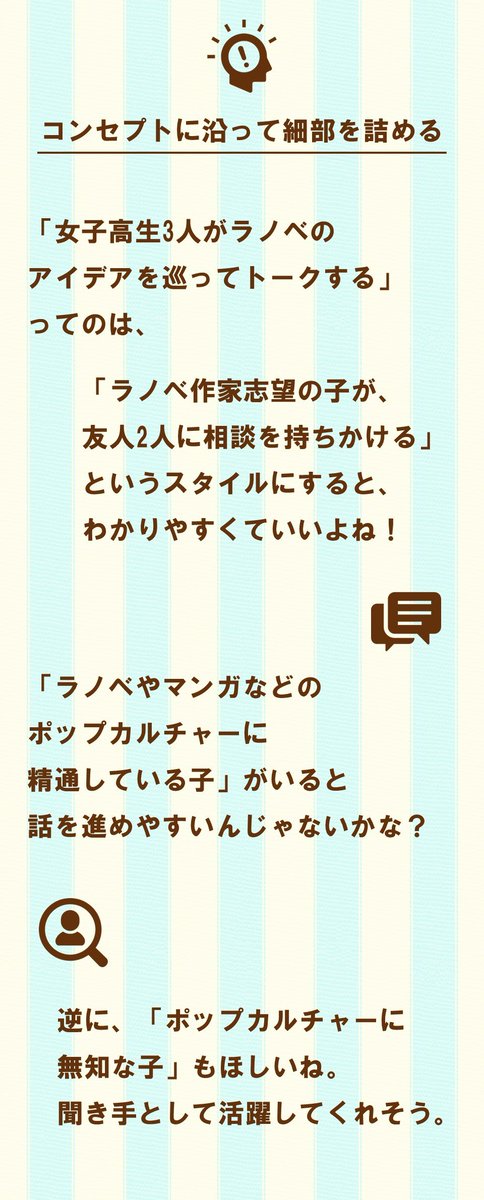 コンセプトに沿って細部を詰める

「女子高生3人がラノベのアイデアを巡ってトークする」ってのは、

「ラノベ作家志望の子が、友人2人に相談を持ちかける」というスタイルにすると、わかりやすくていいよね！

「ラノベやマンガなどのポップカルチャーに精通している子」がいると話を進めやすいんじゃないかな？

逆に、「ポップカルチャーに無知な子」もほしいね。聞き手として活躍してくれそう。